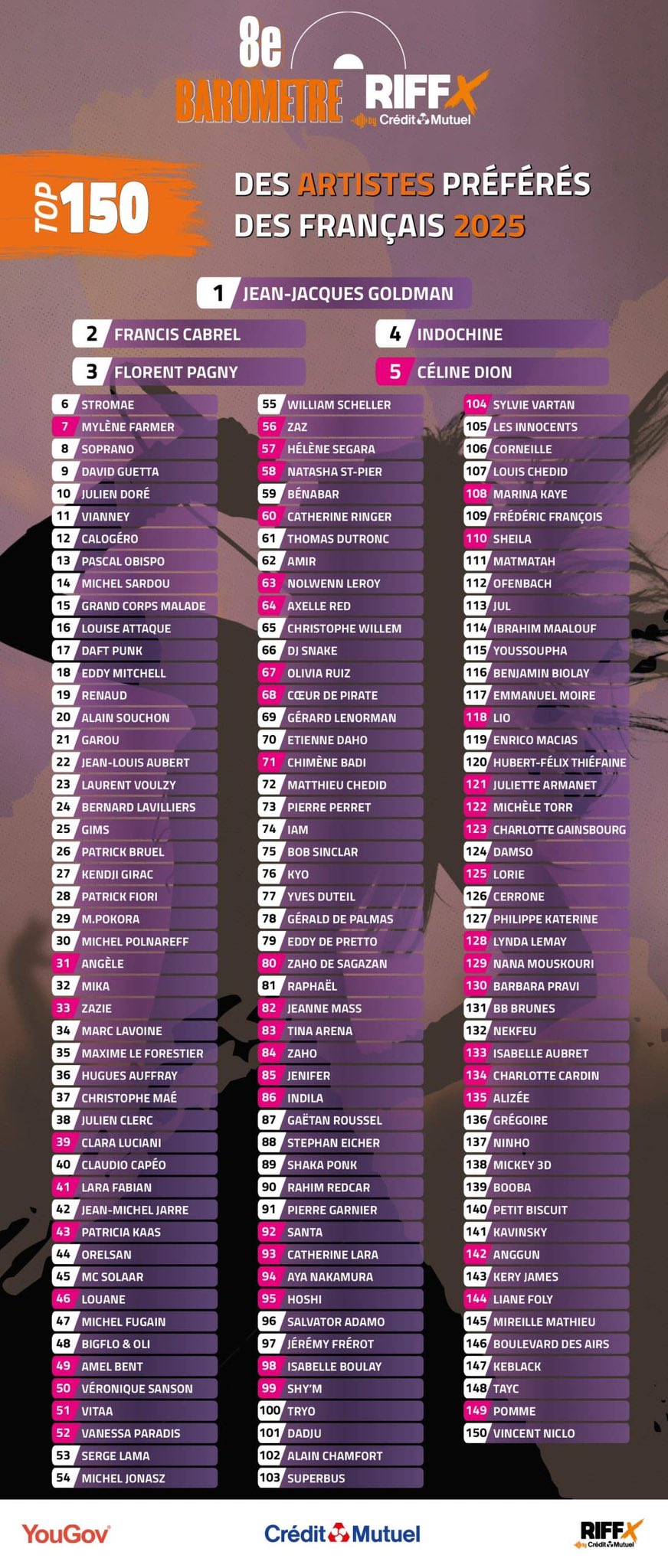 8e
BAROMETRE RIFFX
by Crédit Mutuel

TOP 150
DES ARTISTES PRÉFÉRÉS DES FRANÇAIS 2025

1 JEAN-JACQUES GOLDMAN

2 FRANCIS CABREL
3 FLORENT PAGNY

4 INDOCHINE
5 CÉLINE DION

6 STROMAE
7 MYLÈNE FARMER
8 SOPRANO
9 DAVID GUETTA
10 JULIEN DORÉ
11 VIANNEY
12 CALOGÉRO
13 PASCAL OBISPO
14 MICHEL SARDOU
15 GRAND CORPS MALADE
16 LOUISE ATTAQUE
17 DAFT PUNK
18 EDDY MITCHELL
19 RENAUD
20 ALAIN SOUCHON
21 GAROU
22 JEAN-LOUIS AUBERT
23 LAURENT VOULZY
24 BERNARD LAVILLIERS
25 GIMS
26 PATRICK BRUEL
27 KENDJI GIRAC
28 PATRICK FIORI
29 M.POKORA
30 MICHEL POLNAREFF
31 ANGÈLE
32 MIKA
33 ZAZIE
34 MARC LAVOINE
35 MAXIME LE FORESTIER
36 HUGUES AUFFRAY
37 CHRISTOPHE MAÉ
38 JULIEN CLERC
39 CLARA LUCIANI
40 CLAUDIO CAPÉO
41 LARA FABIAN
42 JEAN-MICHEL JARRE
43 PATRICIA KAAS
44 ORELSAN
45 MC SOLAAR
46 LOUANE
47 MICHEL FUGAIN
48 BIGFLO & OLI
49 AMEL BENT
50 VÉRONIQUE SANSON
51 VITAA
52 VANESSA PARADIS
53 SERGE LAMA
54 MICHEL JONASZ

55 WILLIAM SCHELLER
56 ZAZ
57 HÉLÈNE SEGARA
58 NATASHA ST-PIER
59 BÉNABAR
60 CATHERINE RINGER
61 THOMAS DUTRONC
62 AMIR
63 NOLWENN LEROY
64 AXELLE RED
65 CHRISTOPHE WILLEM
66 DJ SNAKE
67 OLIVIA RUIZ
68 CŒUR DE PIRATE
69 GÉRARD LENORMAN
70 ETIENNE DAHO
71 CHIMÈNE BADI
72 MATTHIEU CHEDID
73 PIERRE PERRET
74 IAM
75 BOB SINCLAR
76 KYO
77 YVES DUTEIL
78 GÉRALD DE PALMAS
79 EDDY DE PRETTO
80 ZAHO DE SAGAZAN
81 RAPHAËL
82 JEANNE MASS
83 TINA ARENA
84 ZAHO
85 JENIFER
86 INDILA
87 GAËTAN ROUSSEL
88 STEPHAN EICHER
89 SHAKA PONK
90 RAHIM REDCAR
91 PIERRE GARNIER
92 SANTA
93 CATHERINE LARA
94 AYA NAKAMURA
95 HOSHI
96 SALVATOR ADAMO
97 JÉRÉMY FRÉROT
98 ISABELLE BOULAY
99 SHY'M
100 TRYO
101 DADJU
102 ALAIN CHAMFORT
103 SUPERBUS

104 SYLVIE VARTAN
105 LES INNOCENTS
106 CORNEILLE
107 LOUIS CHEDID
108 MARINA KAYE
109 FRÉDÉRIC FRANÇOIS
110 SHEILA
111 MATMATAH
112 OFENBACH
113 JUL
114 IBRAHIM MAALOUF
115 YOUSSOUPHA
116 BENJAMIN BIOLAY
117 EMMANUEL MOIRE
118 LIO
119 ENRICO MACIAS
120 HUBERT-FÉLIX THIÉFAINE
121 JULIETTE ARMANET
122 MICHÈLE TORR
123 CHARLOTTE GAINSBOURG
124 DAMSO
125 LORIE
126 CERRONE
127 PHILIPPE KATERINE
128 LYNDA LEMAY
129 NANA MOUSKOURI
130 BARBARA PRAVI
131 BB BRUNES
132 NEKFEU
133 ISABELLE AUBRET
134 CHARLOTTE CARDIN
135 ALIZÉE
136 GRÉGOIRE
137 NINHO
138 MICKEY 3D
139 BOOBA
140 PETIT BISCUIT
141 KAVINSKY
142 ANGGUN
143 KERY JAMES
144 LIANE FOLY
145 MIREILLE MATHIEU
146 BOULEVARD DES AIRS
147 KEBLACK
148 TAYC
149 POMME
150 VINCENT NICLO

YouGov
Crédit Mutuel
RIFFX by Crédit Mutuel